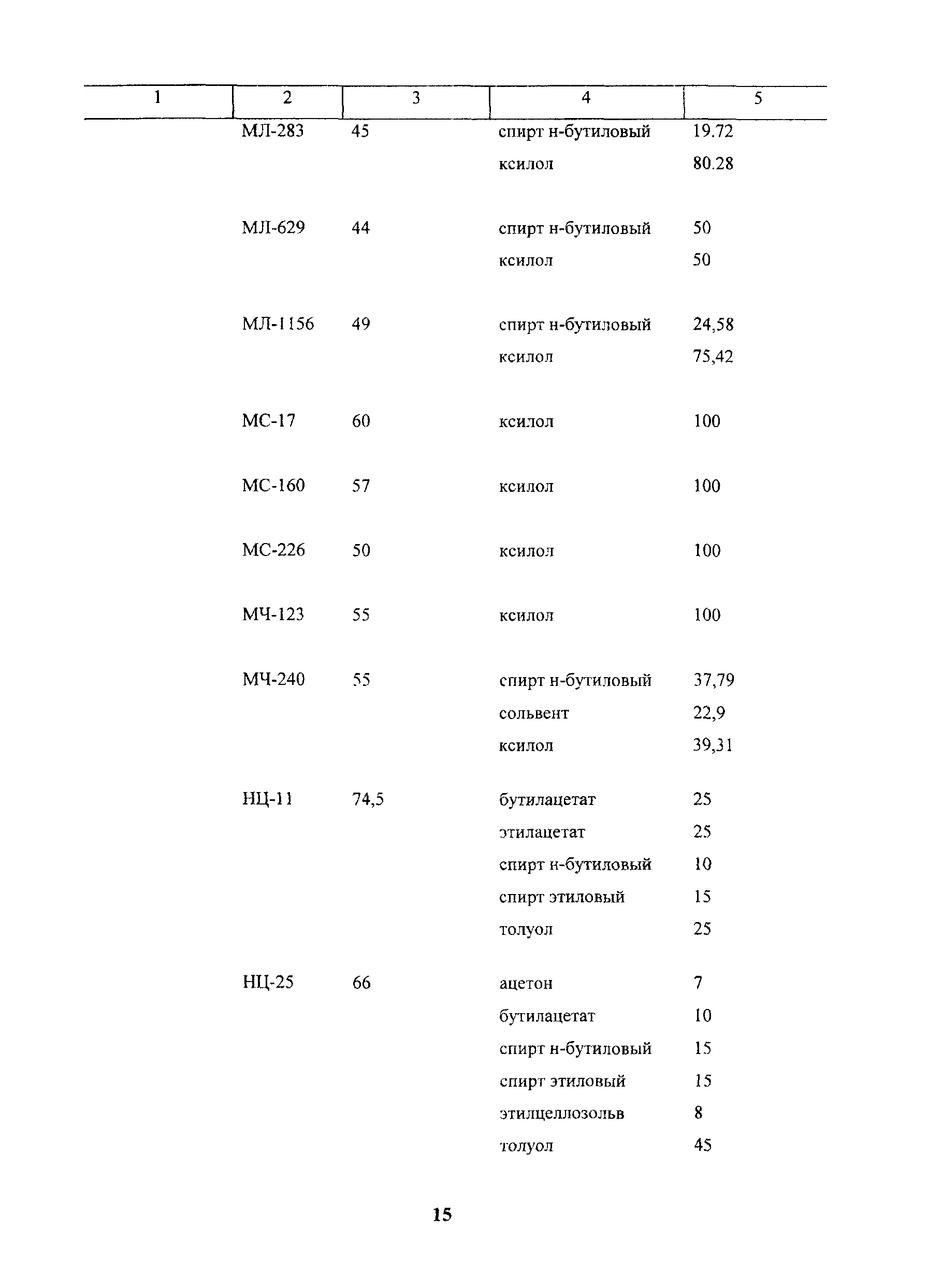 | 1 | 2 | 3 | 4 | 5 |
|---|---|---|---|---|
| | МЛ-283 | 45 | спирт н-бутиловый | 19.72 |
| | | | ксилол | 80.28 |
| | МЛ-629 | 44 | спирт н-бутиловый | 50 |
| | | | ксилол | 50 |
| | МЛ-1156 | 49 | спирт н-бутиловый | 24,58 |
| | | | ксилол | 75,42 |
| | МС-17 | 60 | ксилол | 100 |
| | МС-160 | 57 | ксилол | 100 |
| | МС-226 | 50 | ксилол | 100 |
| | МЧ-123 | 55 | ксилол | 100 |
| | МЧ-240 | 55 | спирт н-бутиловый | 37,79 |
| | | | сольвент | 22,9 |
| | | | ксилол | 39,31 |
| | НЦ-11 | 74,5 | бутилацетат | 25 |
| | | | этилацетат | 25 |
| | | | спирт н-бутиловый | 10 |
| | | | спирт этиловый | 15 |
| | | | толуол | 25 |
| | НЦ-25 | 66 | ацетон | 7 |
| | | | бутилацетат | 10 |
| | | | спирт н-бутиловый | 15 |
| | | | спирт этиловый | 15 |
| | | | этилцеллозольв | 8 |
| | | | толуол | 45 |

15